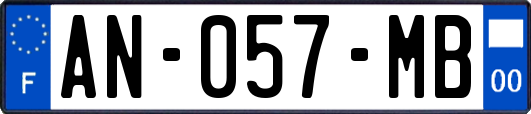 F
AN-057-MB
00